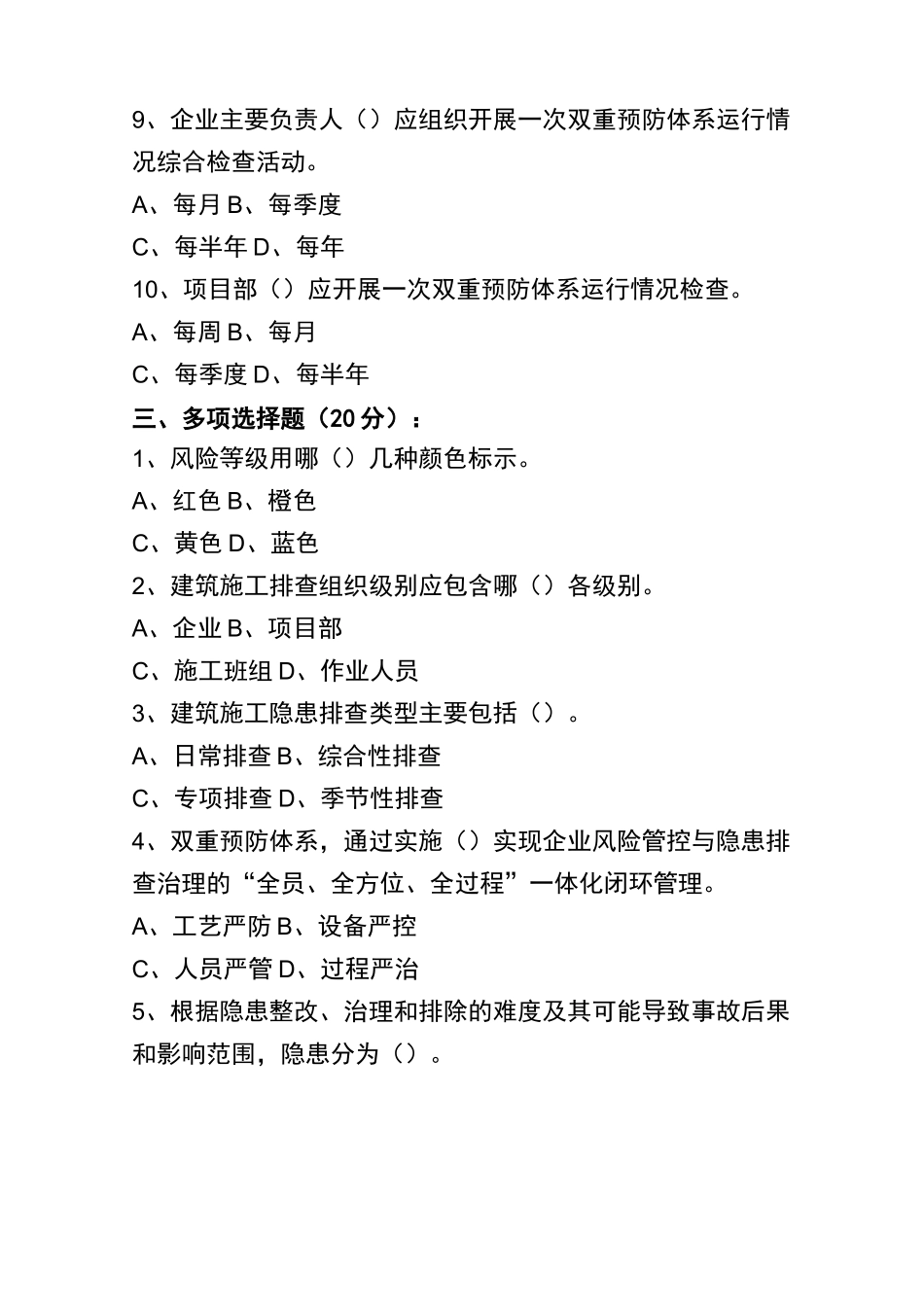 9、企业主要负责人（）应组织开展一次双重预防体系运行情况综合检查活动。

A、每月 B、每季度

C、每半年 D、每年

10、项目部（）应开展一次双重预防体系运行情况检查。

A、每周 B、每月

C、每季度 D、每半年

三、多项选择题（20 分）：

1、风险等级用哪（）几种颜色标示。

A、红色 B、橙色

C、黄色 D、蓝色

2、建筑施工排查组织级别应包含哪（）各级别。

A、企业 B、项目部

C、施工班组 D、作业人员

3、建筑施工隐患排查类型主要包括（）。

A、日常排查 B、综合性排查

C、专项排查 D、季节性排查

4、双重预防体系，通过实施（）实现企业风险管控与隐患排查治理的“全员、全方位、全过程”一体化闭环管理。

A、工艺严防 B、设备严控

C、人员严管 D、过程严治

5、根据隐患整改、治理和排除的难度及其可能导致事故后果和影响范围，隐患分为（）。